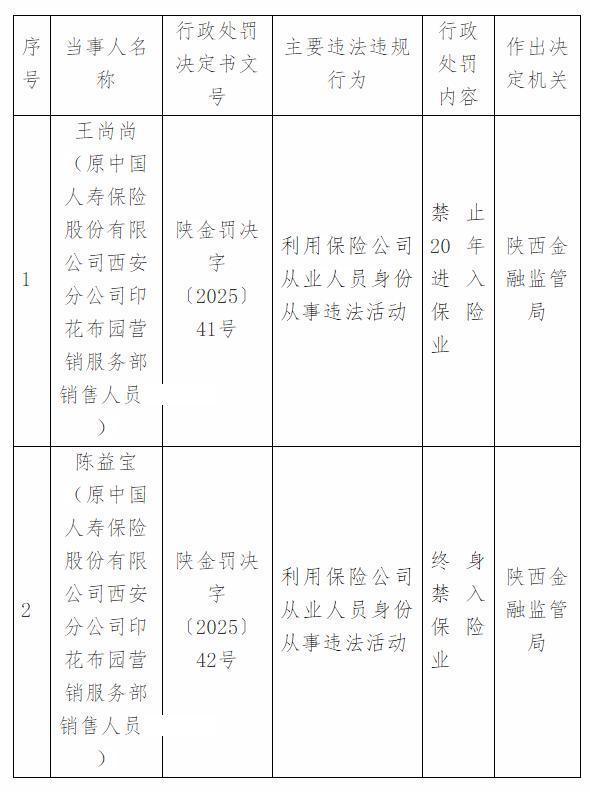 | 序号 | 当事人名称 | 行政处罚决定书文号 | 主要违法违规行为 | 行政处罚内容 | 作出决定机关 |
|---|---|---|---|---|---|
| 1 | 王尚尚（原中国人寿保险股份有限公司西安分公司印花布园营销服务部销售人员） | 陕金罚决字〔2025〕41号 | 利用保险公司从业人员身份从事违法活动 | 禁止20年进入保险业 | 陕西金融监管局 |
| 2 | 陈益宝（原中国人寿保险股份有限公司西安分公司印花布园营销服务部销售人员） | 陕金罚决字〔2025〕42号 | 利用保险公司从业人员身份从事违法活动 | 终身禁入保险业 | 陕西金融监管局 |